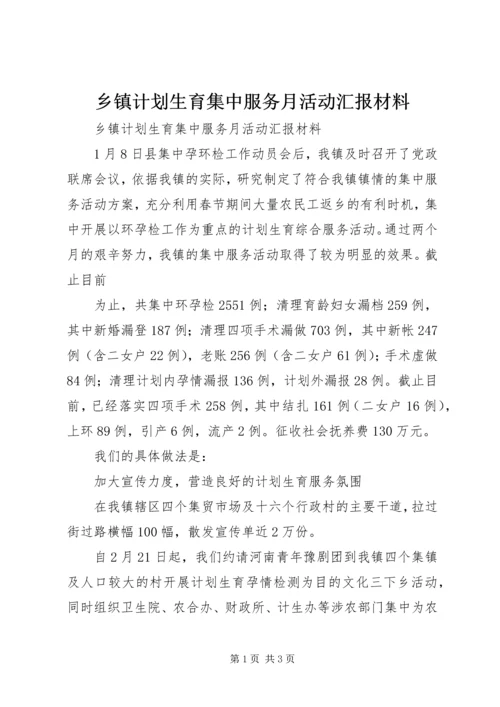 乡镇计划生育集中服务月活动汇报材料

乡镇计划生育集中服务月活动汇报材料

1月8日县集中孕环检工作动员会后，我镇及时召开了党政联席会议，依据我镇的实际，研究制定了符合我镇镇情的集中服务活动方案，充分利用春节期间大量农民工返乡的有利时机，集中开展以环孕检工作为重点的计划生育综合服务活动。通过两个月的艰辛努力，我镇的集中服务活动取得了较为明显的效果。截止目前

为止，共集中环孕检2551例；清理育龄妇女漏档259例，其中新婚漏登187例；清理四项手术漏做703例，其中新帐247例（含二女户22例），老账256例（含二女户61例）；手术虚做84例；清理计划内孕情漏报136例，计划外漏报28例。截止目前，已经落实四项手术258例，其中结扎161例（二女户16例），上环89例，引产6例，流产2例。征收社会抚养费130万元。

我们的具体做法是：

加大宣传力度，营造良好的计划生育服务氛围

在我镇辖区四个集贸市场及十六个行政村的主要干道，拉过街过路横幅100幅，散发宣传单近2万份。

自2月21日起，我们约请河南青年豫剧团到我镇四个集镇及人口较大的村开展计划生育孕情检测为目的文化三下乡活动，同时组织卫生院、农合办、财政所、计生办等涉农部门集中为农

第1页 共3页